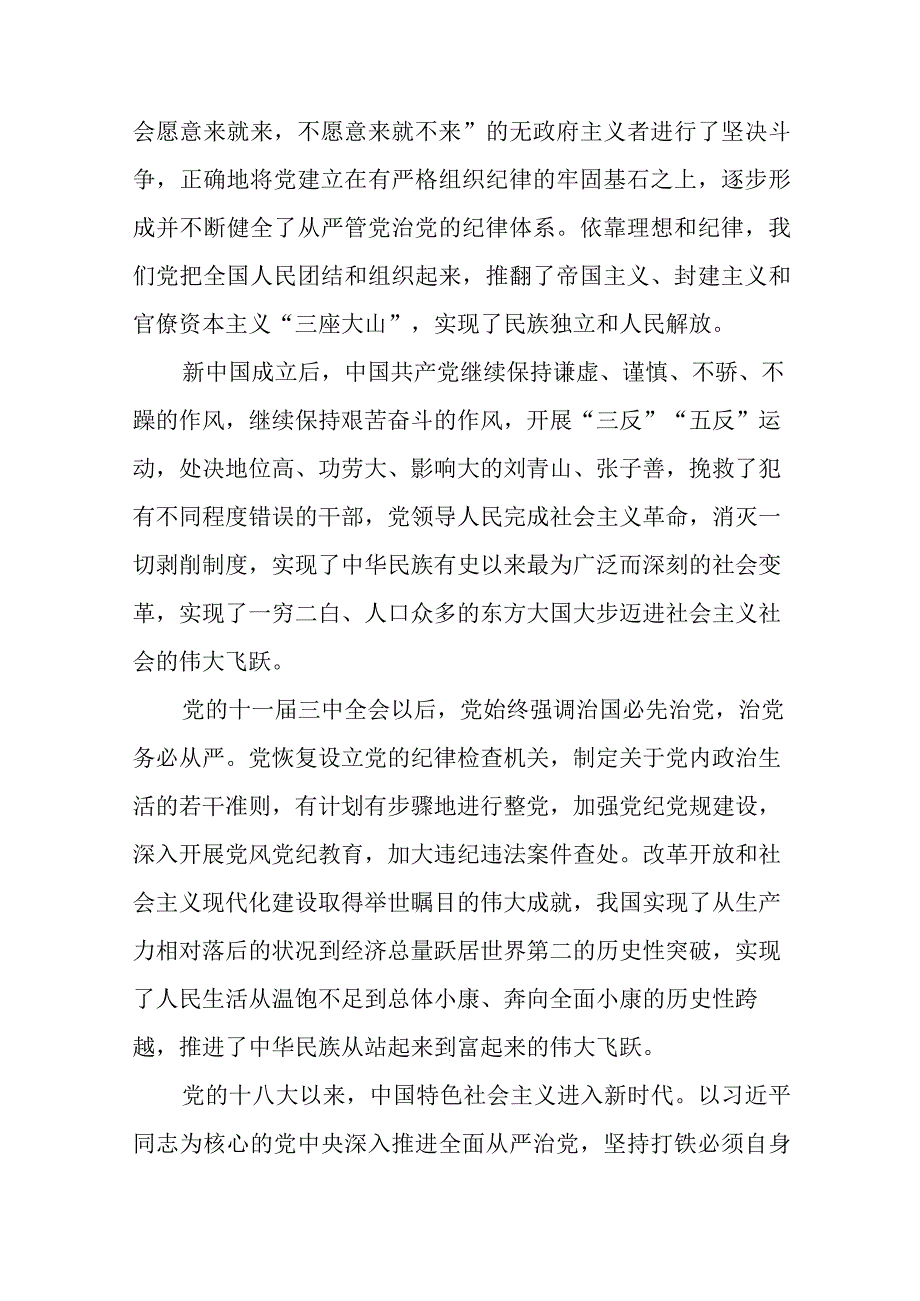 会愿意来就来，不愿意来就不来”的无政府主义者进行了坚决斗争，正确地将党建立在有严格组织纪律的牢固基石之上，逐步形成并不断健全了从严管党治党的纪律体系。依靠理想和纪律，我们党把全国人民团结和组织起来，推翻了帝国主义、封建主义和官僚资本主义“三座大山”，实现了民族独立和人民解放。

新中国成立后，中国共产党继续保持谦虚、谨慎、不骄、不躁的作风，继续保持艰苦奋斗的作风，开展“三反”“五反”运动，处决地位高、功劳大、影响大的刘青山、张子善，挽救了犯有不同程度错误的干部，党领导人民完成社会主义革命，消灭一切剥削制度，实现了中华民族有史以来最为广泛而深刻的社会变革，实现了一穷二白、人口众多的东方大国大步迈进社会主义社会的伟大飞跃。

党的十一届三中全会以后，党始终强调治国必先治党，治党务必从严。党恢复设立党的纪律检查机关，制定关于党内政治生活的若干准则，有计划有步骤地进行整党，加强党纪党规建设，深入开展党风党纪教育，加大违纪违法案件查处。改革开放和社会主义现代化建设取得举世瞩目的伟大成就，我国实现了从生产力相对落后的状况到经济总量跃居世界第二的历史性突破，实现了人民生活从温饱不足到总体小康、奔向全面小康的历史性跨越，推进了中华民族从站起来到富起来的伟大飞跃。

党的十八大以来，中国特色社会主义进入新时代。以习近平同志为核心的党中央深入推进全面从严治党，坚持打铁必须自身